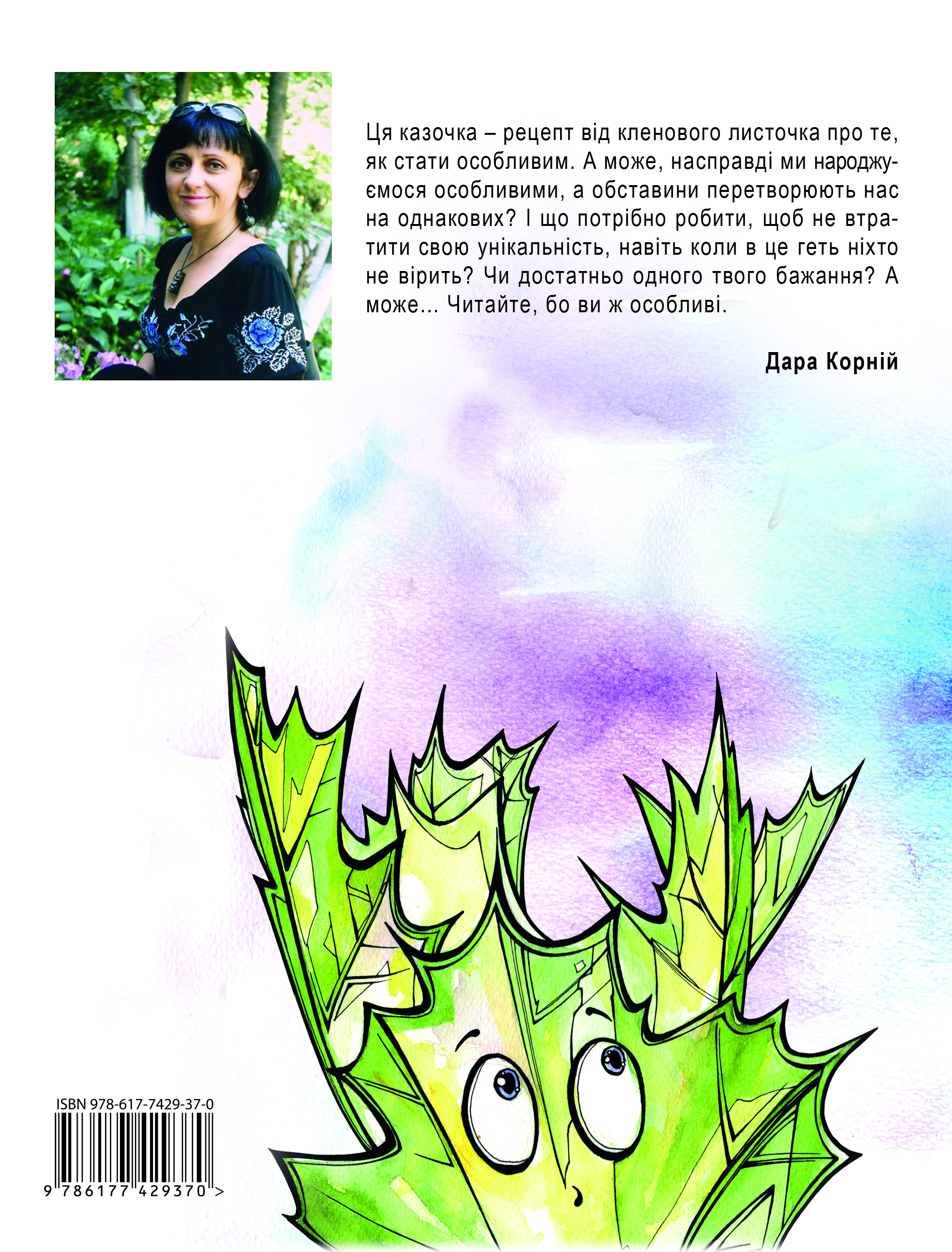 Ця казочка – рецепт від кленового листочка про те, як стати особливим. А може, насправді ми народжуємося особливими, а обставини перетворюють нас на однакових? І що потрібно робити, щоб не втратити свою унікальність, навіть коли в це геть ніхто не вірить? Чи достатньо одного твого бажання? А може... Читайте, бо ви ж особливі.

Дара Корній

ISBN 978-617-7429-37-0

9 786177 429370 >